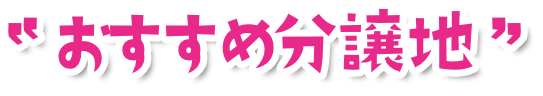 “おすすめ分譲地”